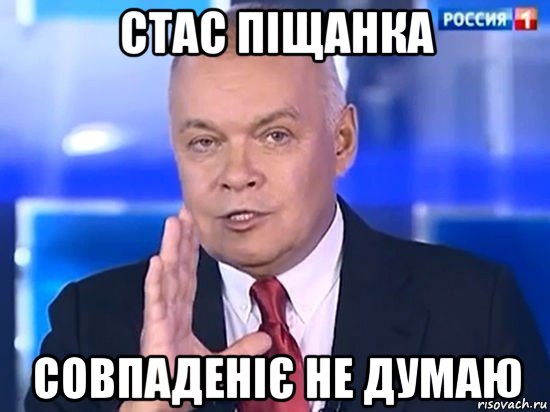 СТАС ПІЩАНКА
РОССИЯ 1
СОВПАДЕНІЄ НЕ ДУМАЮ
risovach.ru